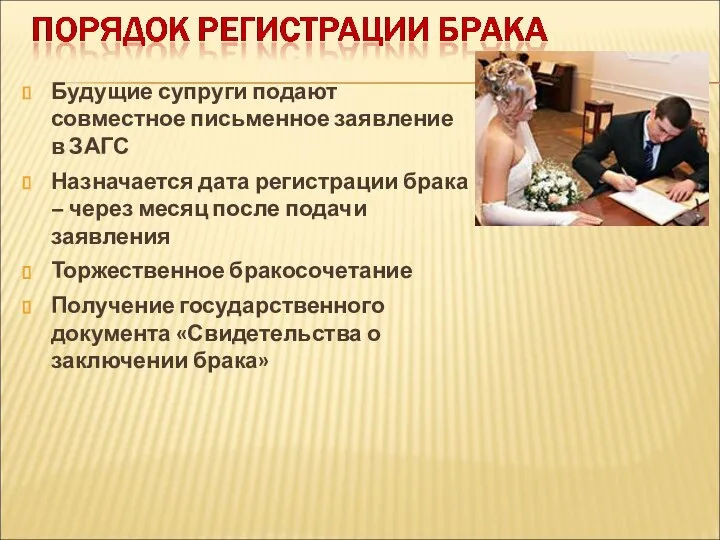 ПОРЯДОК РЕГИСТРАЦИИ БРАКА

Будущие супруги подают совместное письменное заявление в ЗАГС

Назначается дата регистрации брака – через месяц после подачи заявления

Торжественное бракосочетание

Получение государственного документа «Свидетельства о заключении брака»